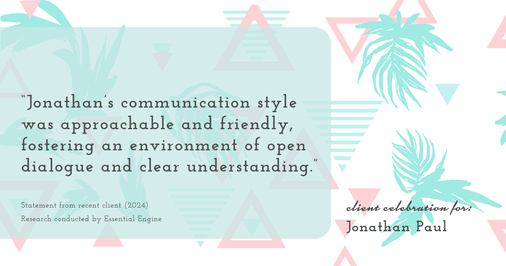 "Jonathan's communication style was approachable and friendly, fostering an environment of open dialogue and clear understanding."

Statement from recent client (2024)
Research conducted by Essential Engine

client celebration for:
Jonathan Paul